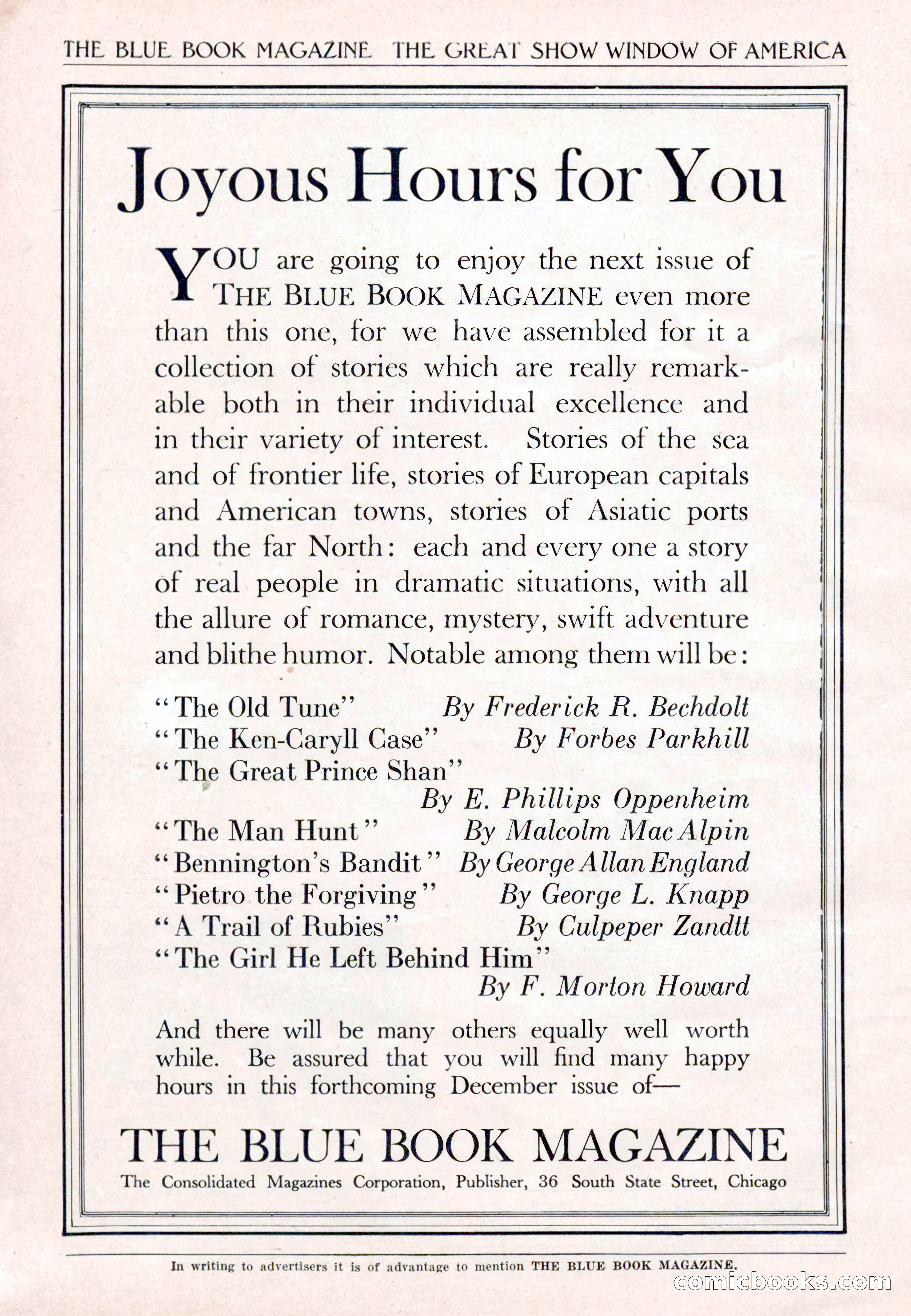 THE BLUE BOOK MAGAZINE THE GREAT SHOW WINDOW OF AMERICA

Joyous Hours for You

YOU are going to enjoy the next issue of THE BLUE BOOK MAGAZINE even more than this one, for we have assembled for it a collection of stories which are really remarkable both in their individual excellence and in their variety of interest. Stories of the sea and of frontier life, stories of European capitals and American towns, stories of Asiatic ports and the far North: each and every one a story of real people in dramatic situations, with all the allure of romance, mystery, swift adventure and blithe humor. Notable among them will be:

"The Old Tune" By Frederick R. Bechdolt
"The Ken-Caryll Case" By Forbes Parkhill
"The Great Prince Shan" By E. Phillips Oppenheim
"The Man Hunt" By Malcolm MacAlpin
"Bennington's Bandit" By George Allan England
"Pietro the Forgiving" By George L. Knapp
"A Trail of Rubies" By Culpeper Zandtt
"The Girl He Left Behind Him" By F. Morton Howard

And there will be many others equally well worth while. Be assured that you will find many happy hours in this forthcoming December issue of—

THE BLUE BOOK MAGAZINE
The Consolidated Magazines Corporation, Publisher, 36 South State Street, Chicago

In writing to advertisers it is of advantage to mention THE BLUE BOOK MAGAZINE.

comicbooks.com